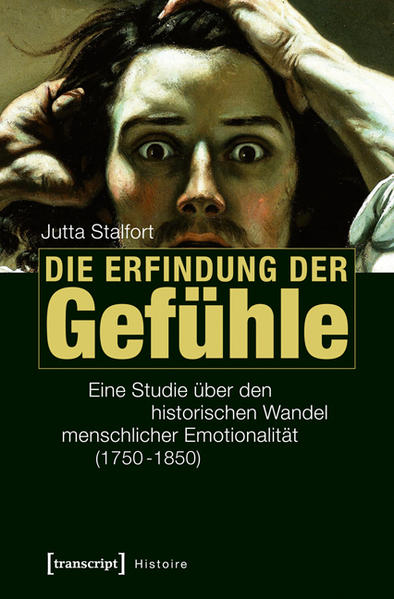 Jutta Stalfort

DIE ERFINDUNG DER
Gefühle

Eine Studie über den historischen Wandel menschlicher Emotionalität (1750-1850)

[transcript] Histoire